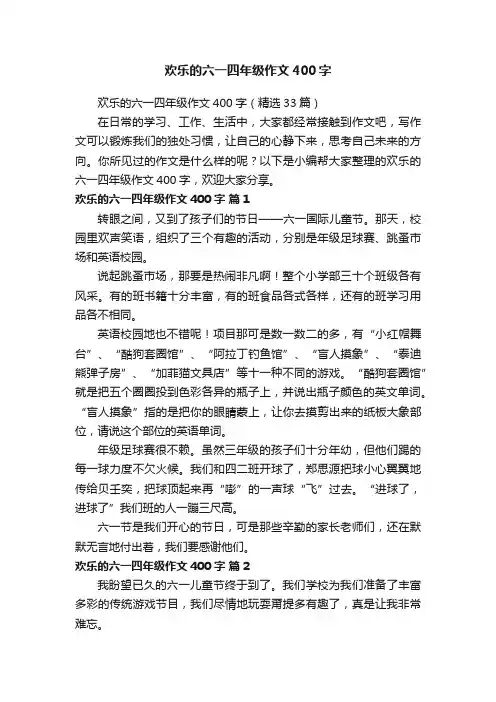 欢乐的六一四年级作文 400 字

欢乐的六一四年级作文 400 字（精选 33 篇）

在日常的学习、工作、生活中，大家都经常接触到作文吧，写作文可以锻炼我们的独处习惯，让自己的心静下来，思考自己未来的方向。你所见过的作文是什么样的呢？以下是小编帮大家整理的欢乐的六一四年级作文 400 字，欢迎大家分享。

欢乐的六一四年级作文 400 字 篇 1

转眼之间，又到了孩子们的节日——六一国际儿童节。那天，校园里欢声笑语，组织了三个有趣的活动，分别是年级足球赛、跳蚤市场和英语校园。

说起跳蚤市场，那要是热闹非凡啊！整个小学部三十个班级各有风采。有的班书籍十分丰富，有的班食品各式各样，还有的班学习用品各不相同。

英语校园地也不错呢！项目那可是数一数二的多，有“小红帽舞台”、“酷狗套圈馆”、“阿拉丁钓鱼馆”、“盲人摸象”、“泰迪熊弹子房”、“加菲猫文具店”等十一种不同的游戏。“酷狗套圈馆”就是把五个圈圈投到色彩各异的瓶子上，并说出瓶子颜色的英文单词。“盲人摸象”指的是把你的眼睛蒙上，让你去摸剪出来的纸板大象部位，请说这个部位的英语单词。

年级足球赛很不赖。虽然三年级的孩子们十分年幼，但他们踢的每一球力度不欠火候。我们和四二班开球了，郑思源把球小心翼翼地传给贝壬奕，把球顶起来再“嘭”的一声球“飞”过去。“进球了，进球了”我们班的人一蹦三尺高。

六一节是我们开心的节日，可是那些辛勤的家长老师们，还在默默无言地付出着，我们要感谢他们。

欢乐的六一四年级作文 400 字 篇 2

我盼望已久的六一儿童节终于到了。我们学校为我们准备了丰富多彩的传统游戏节目，我们尽情地玩耍甭提多有趣了，真是让我非常难忘。